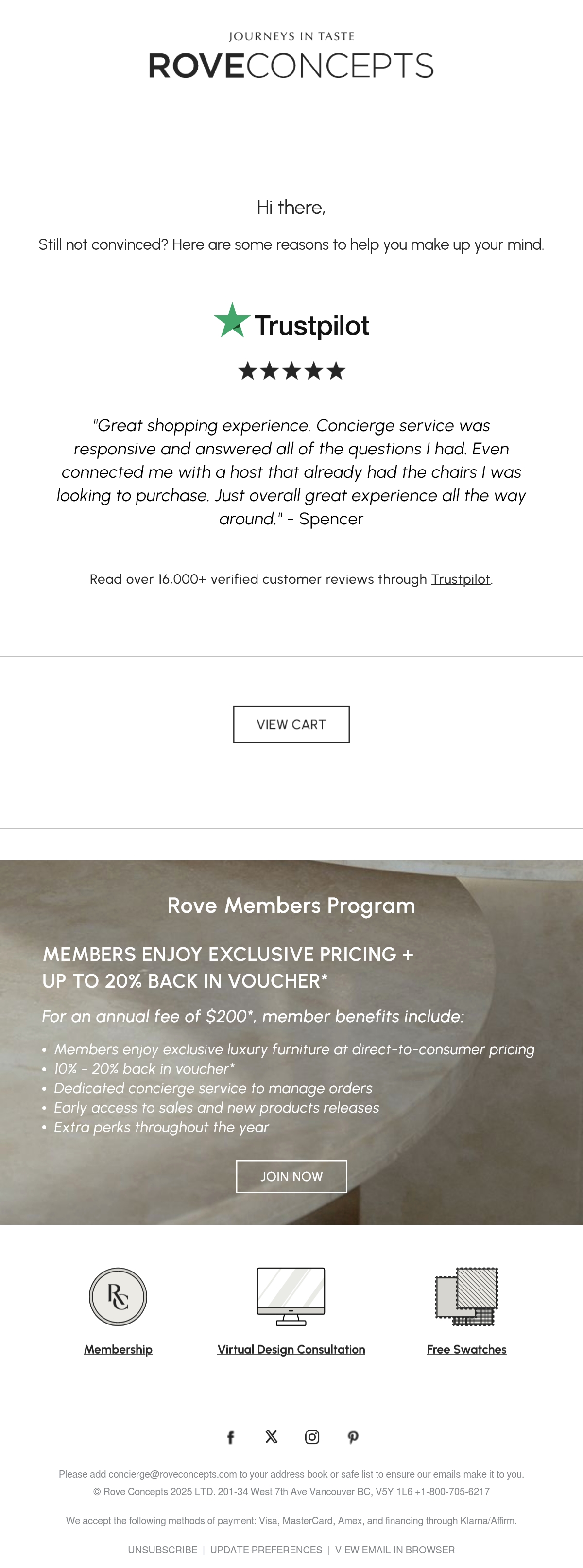 JOURNEYS IN TASTE
ROVECONCEPTS

Hi there,

Still not convinced? Here are some reasons to help you make up your mind.

Trustpilot

★★★★★

"Great shopping experience. Concierge service was responsive and answered all of the questions I had. Even connected me with a host that already had the chairs I was looking to purchase. Just overall great experience all the way around." - Spencer

Read over 16,000+ verified customer reviews through Trustpilot.

VIEW CART

Rove Members Program

MEMBERS ENJOY EXCLUSIVE PRICING + UP TO 20% BACK IN VOUCHER*

For an annual fee of $200*, member benefits include:

• Members enjoy exclusive luxury furniture at direct-to-consumer pricing
• 10% - 20% back in voucher*
• Dedicated concierge service to manage orders
• Early access to sales and new products releases
• Extra perks throughout the year

JOIN NOW

RC

Membership

Virtual Design Consultation

Free Swatches

Please add concierge@roveconcepts.com to your address book or safe list to ensure our emails make it to you.
© Rove Concepts 2025 LTD. 201-34 West 7th Ave Vancouver BC, V5Y 1L6 +1-800-705-6217

We accept the following methods of payment: Visa, MasterCard, Amex, and financing through Klarna/Affirm.

UNSUBSCRIBE | UPDATE PREFERENCES | VIEW EMAIL IN BROWSER